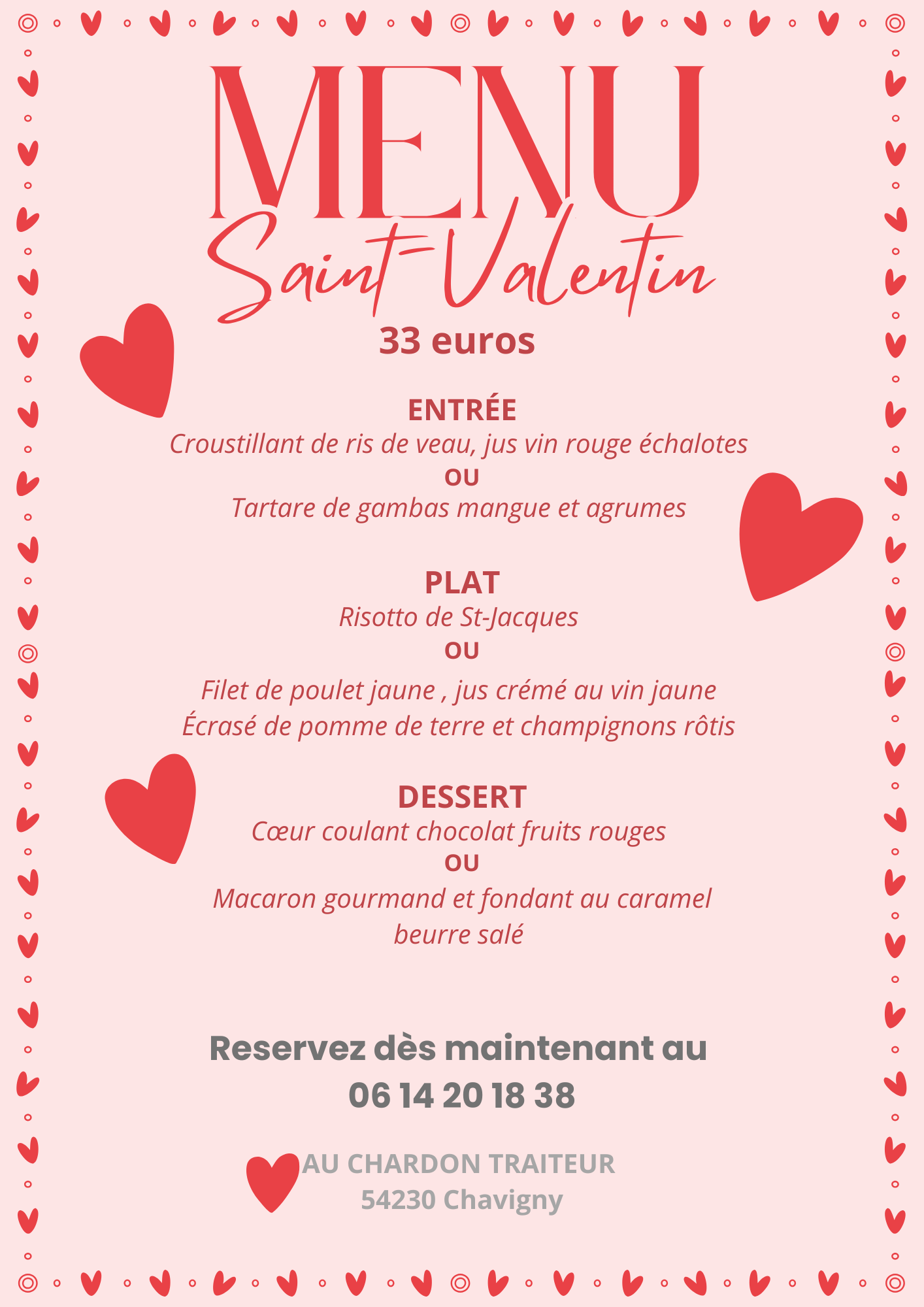 MENU
Saint-Valentin
33 euros

ENTRÉE
Croustillant de ris de veau, jus vin rouge échalotes
OU
Tartare de gambas mangue et agrumes

PLAT
Risotto de St-Jacques
OU
Filet de poulet jaune , jus crémé au vin jaune
Écrasé de pomme de terre et champignons rôtis

DESSERT
Cœur coulant chocolat fruits rouges
OU
Macaron gourmand et fondant au caramel beurre salé

Reservez dès maintenant au
06 14 20 18 38

AU CHARDON TRAITEUR
54230 Chavigny